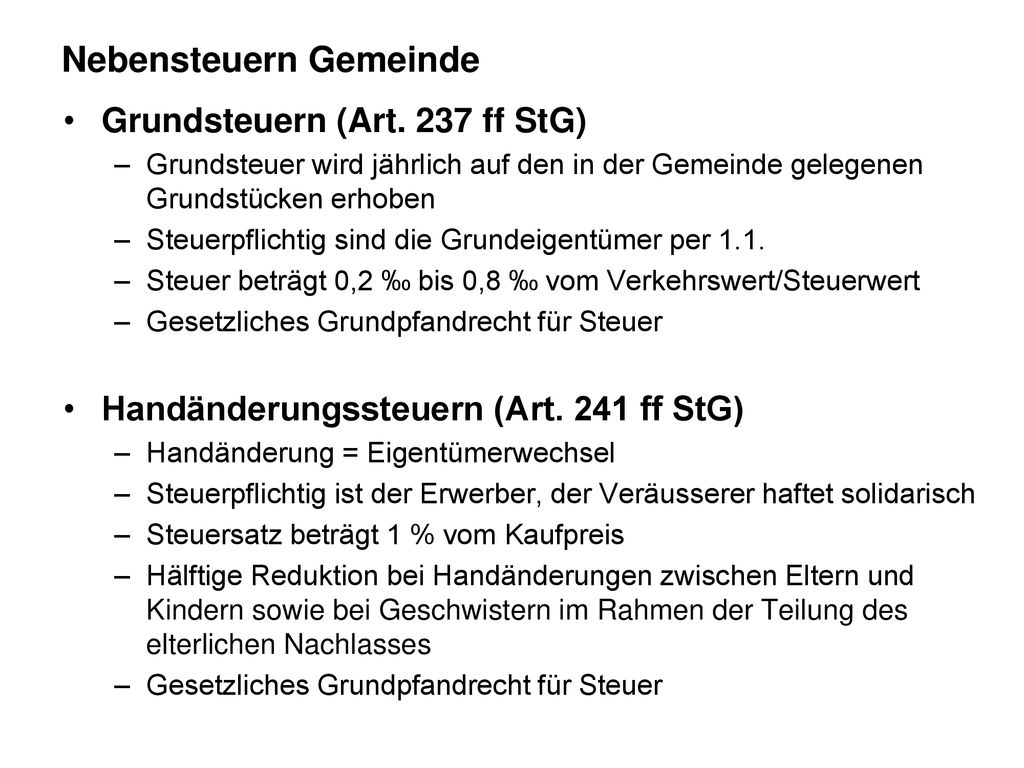 Nebensteuern Gemeinde

• Grundsteuern (Art. 237 ff StG)
– Grundsteuer wird jährlich auf den in der Gemeinde gelegenen Grundstücken erhoben
– Steuerpflichtig sind die Grundeigentümer per 1.1.
– Steuer beträgt 0,2 ‰ bis 0,8 ‰ vom Verkehrswert/Steuerwert
– Gesetzliches Grundpfandrecht für Steuer

• Handänderungssteuern (Art. 241 ff StG)
– Handänderung = Eigentümerwechsel
– Steuerpflichtig ist der Erwerber, der Veräusserer haftet solidarisch
– Steuersatz beträgt 1 % vom Kaufpreis
– Hälftige Reduktion bei Handänderungen zwischen Eltern und Kindern sowie bei Geschwistern im Rahmen der Teilung des elterlichen Nachlasses
– Gesetzliches Grundpfandrecht für Steuer